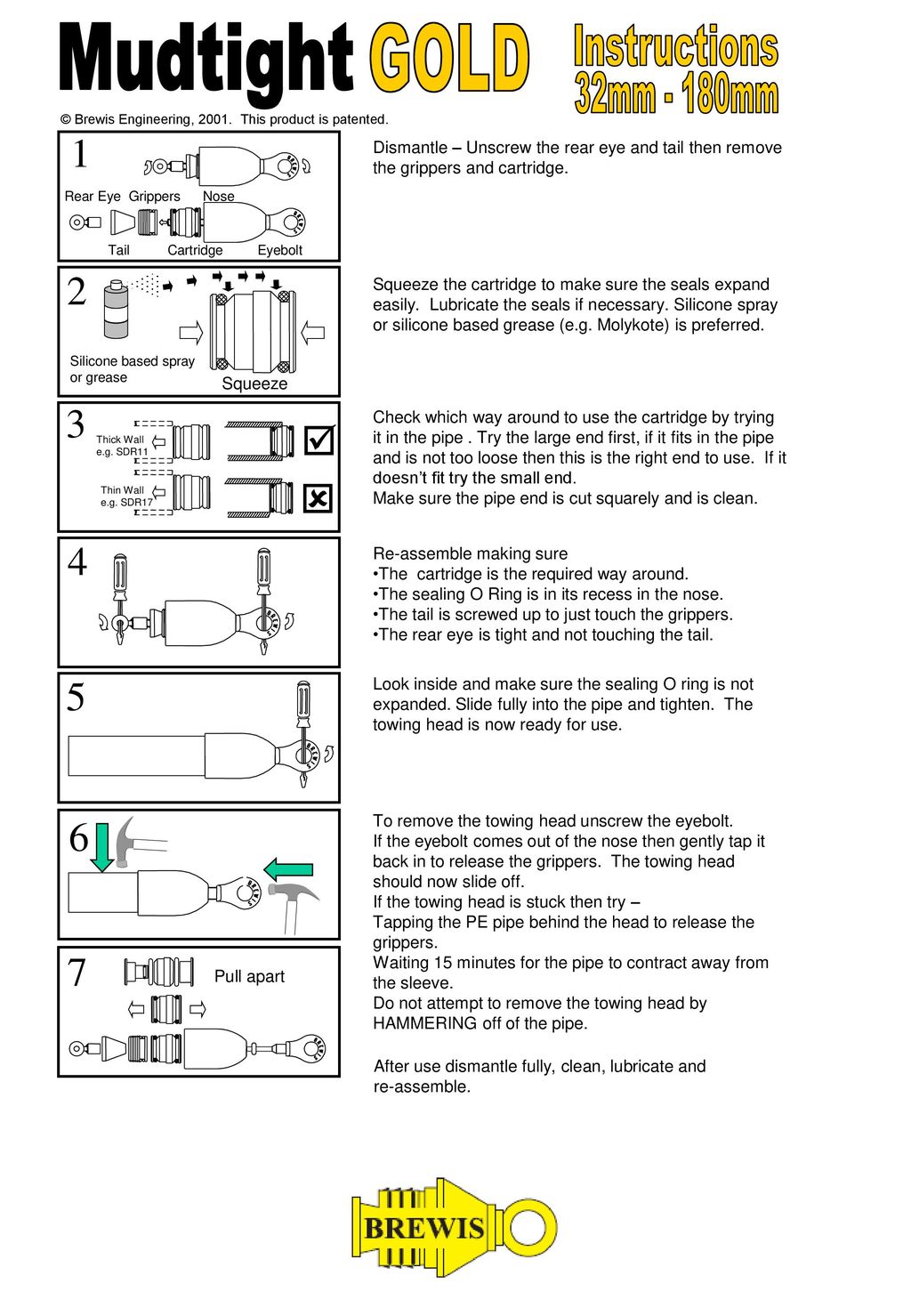 Mudtight GOLD Instructions 32mm - 180mm

© Brewis Engineering, 2001. This product is patented.

1

Rear Eye Grippers Nose

Tail Cartridge Eyebolt

Dismantle – Unscrew the rear eye and tail then remove the grippers and cartridge.

2

Silicone based spray or grease

Squeeze

Squeeze the cartridge to make sure the seals expand easily. Lubricate the seals if necessary. Silicone spray or silicone based grease (e.g. Molykote) is preferred.

3

Thick Wall e.g. SDR11

Thin Wall e.g. SDR17

Check which way around to use the cartridge by trying it in the pipe . Try the large end first, if it fits in the pipe and is not too loose then this is the right end to use. If it doesn't fit try the small end.
Make sure the pipe end is cut squarely and is clean.

4

Re-assemble making sure
•The cartridge is the required way around.
•The sealing O Ring is in its recess in the nose.
•The tail is screwed up to just touch the grippers.
•The rear eye is tight and not touching the tail.

5

Look inside and make sure the sealing O ring is not expanded. Slide fully into the pipe and tighten. The towing head is now ready for use.

6

To remove the towing head unscrew the eyebolt.
If the eyebolt comes out of the nose then gently tap it back in to release the grippers. The towing head should now slide off.
If the towing head is stuck then try –
Tapping the PE pipe behind the head to release the grippers.
Waiting 15 minutes for the pipe to contract away from the sleeve.
Do not attempt to remove the towing head by HAMMERING off of the pipe.

7

Pull apart

After use dismantle fully, clean, lubricate and re-assemble.

BREWIS